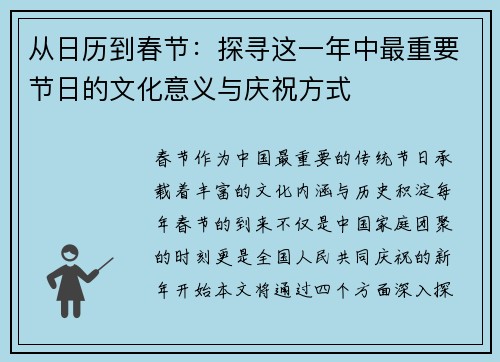 从日历到春节：探寻这一年中最重要节日的文化意义与庆祝方式

春节作为中国最重要的传统节日承载着丰富的文化内涵与历史积淀每年春节的到来不仅是中国家庭团聚的时刻更是全国人民共同庆祝的新年开始本文将通过四个方面深入探